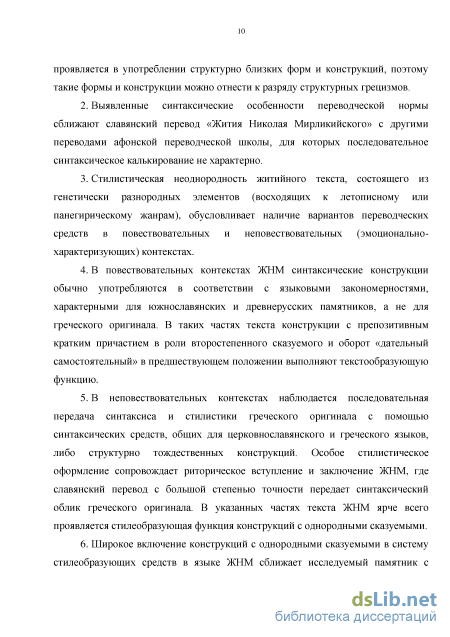 10

проявляется в употреблении структурно близких форм и конструкций, поэтому такие формы и конструкции можно отнести к разряду структурных грецизмов.

2. Выявленные синтаксические особенности переводческой нормы сближают славянский перевод «Жития Николая Мирликийского» с другими переводами афонской переводческой школы, для которых последовательное синтаксическое калькирование не характерно.

3. Стилистическая неоднородность житийного текста, состоящего из генетически разнородных элементов (восходящих к летописному или панегирическому жанрам), обусловливает наличие вариантов переводческих средств в повествовательных и неповествовательных (эмоционально-характеризующих) контекстах.

4. В повествовательных контекстах ЖНМ синтаксические конструкции обычно употребляются в соответствии с языковыми закономерностями, характерными для южнославянских и древнерусских памятников, а не для греческого оригинала. В таких частях текста конструкции с препозитивным кратким причастием в роли второстепенного сказуемого и оборот «дательный самостоятельный» в предшествующем положении выполняют текстообразующую функцию.

5. В неповествовательных контекстах наблюдается последовательная передача синтаксиса и стилистики греческого оригинала с помощью синтаксических средств, общих для церковнославянского и греческого языков, либо структурно тождественных конструкций. Особое стилистическое оформление сопровождает риторическое вступление и заключение ЖНМ, где славянский перевод с большой степенью точности передает синтаксический облик греческого оригинала. В указанных частях текста ЖНМ ярче всего проявляется стилеобразующая функция конструкций с однородными сказуемыми.

6. Широкое включение конструкций с однородными сказуемыми в систему стилеобразующих средств в языке ЖНМ сближает исследуемый памятник с

dsLib.net
библиотека диссертаций